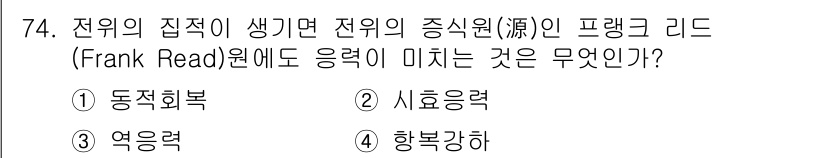 74. 전위의 집적이 생기면 전위의 증식원(源)인 프랭크 리드 (Frank Read)원에도 응력이 미치는 것은 무엇인가?

① 동적회복
② 시효응력
③ 역응력
④ 항복강하